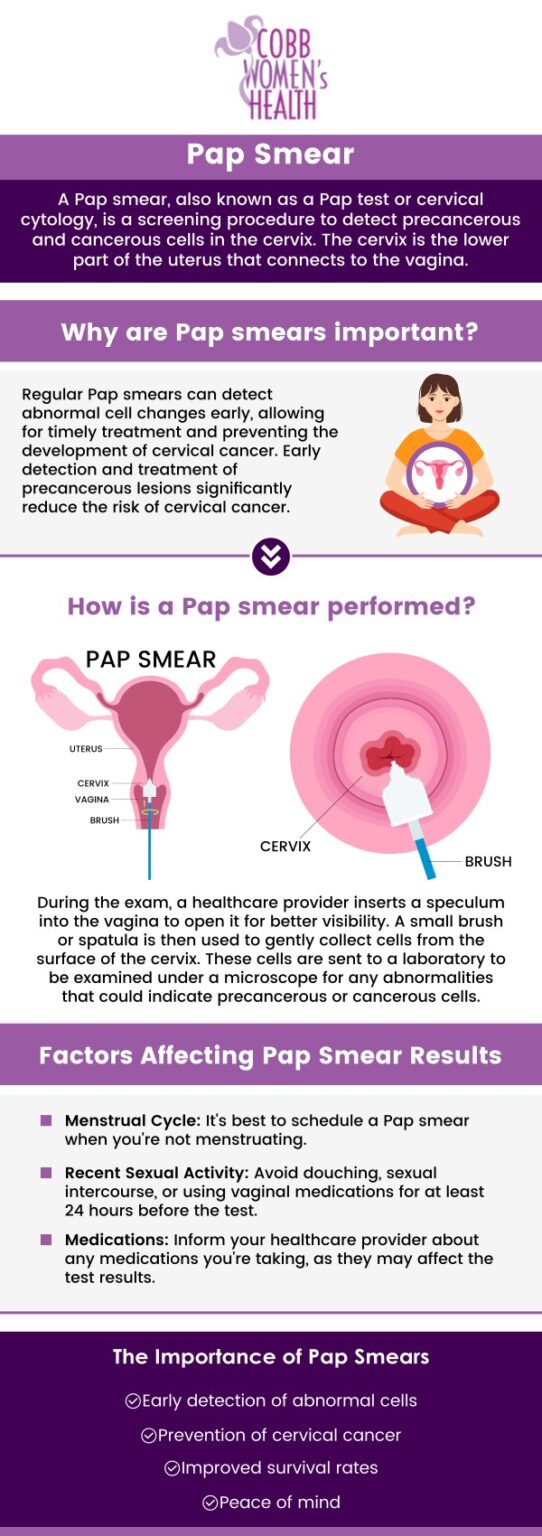 COBB WOMEN's HEALTH

Pap Smear

A Pap smear, also known as a Pap test or cervical cytology, is a screening procedure to detect precancerous and cancerous cells in the cervix. The cervix is the lower part of the uterus that connects to the vagina.

Why are Pap smears important?

Regular Pap smears can detect abnormal cell changes early, allowing for timely treatment and preventing the development of cervical cancer. Early detection and treatment of precancerous lesions significantly reduce the risk of cervical cancer.

How is a Pap smear performed?

PAP SMEAR

UTERUS

CERVIX

VAGINA

BRUSH

CERVIX

BRUSH

During the exam, a healthcare provider inserts a speculum into the vagina to open it for better visibility. A small brush or spatula is then used to gently collect cells from the surface of the cervix. These cells are sent to a laboratory to be examined under a microscope for any abnormalities that could indicate precancerous or cancerous cells.

Factors Affecting Pap Smear Results

Menstrual Cycle: It's best to schedule a Pap smear when you're not menstruating.

Recent Sexual Activity: Avoid douching, sexual intercourse, or using vaginal medications for at least 24 hours before the test.

Medications: Inform your healthcare provider about any medications you're taking, as they may affect the test results.

The Importance of Pap Smears

Early detection of abnormal cells

Prevention of cervical cancer

Improved survival rates

Peace of mind